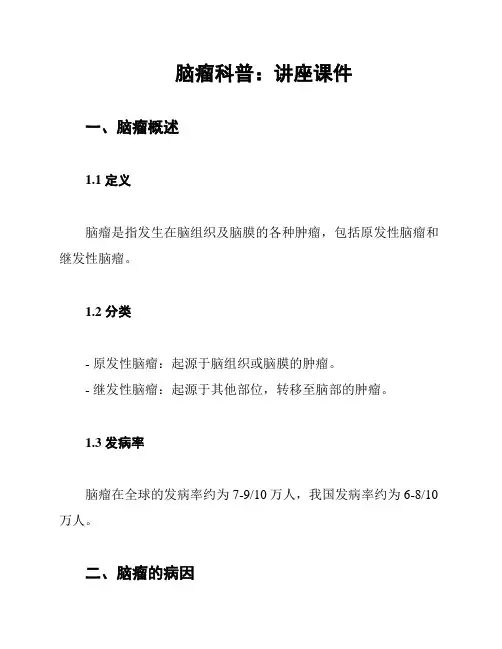 脑瘤科普：讲座课件

一、脑瘤概述

1.1 定义

脑瘤是指发生在脑组织及脑膜的各种肿瘤，包括原发性脑瘤和继发性脑瘤。

1.2 分类

- 原发性脑瘤：起源于脑组织或脑膜的肿瘤。
- 继发性脑瘤：起源于其他部位，转移至脑部的肿瘤。

1.3 发病率

脑瘤在全球的发病率约为 7-9/10 万人，我国发病率约为 6-8/10 万人。

二、脑瘤的病因